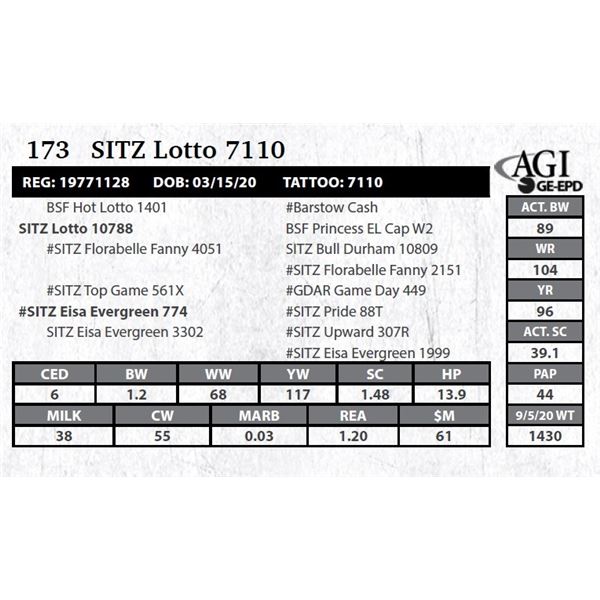 173 SITZ Lotto 7110

AGI
GE-EPD

REG: 19771128 DOB: 03/15/20 TATTOO: 7110

BSF Hot Lotto 1401
SITZ Lotto 10788
#SITZ Florabelle Fanny 4051

#SITZ Top Game 561X
#SITZ Eisa Evergreen 774
SITZ Eisa Evergreen 3302

#Barstow Cash
BSF Princess EL Cap W2
SITZ Bull Durham 10809
#SITZ Florabelle Fanny 2151
#GDAR Game Day 449
#SITZ Pride 88T
#SITZ Upward 307R
#SITZ Eisa Evergreen 1999

| CED | BW | WW | YW | SC | HP |
|---|---|---|---|---|---|
| 6 | 1.2 | 68 | 117 | 1.48 | 13.9 |

| MILK | CW | MARB | REA | $M |
|---|---|---|---|---|
| 38 | 55 | 0.03 | 1.20 | 61 |

ACT. BW
89
WR
104
YR
96
ACT. SC
39.1
PAP
44
9/5/20 WT
1430